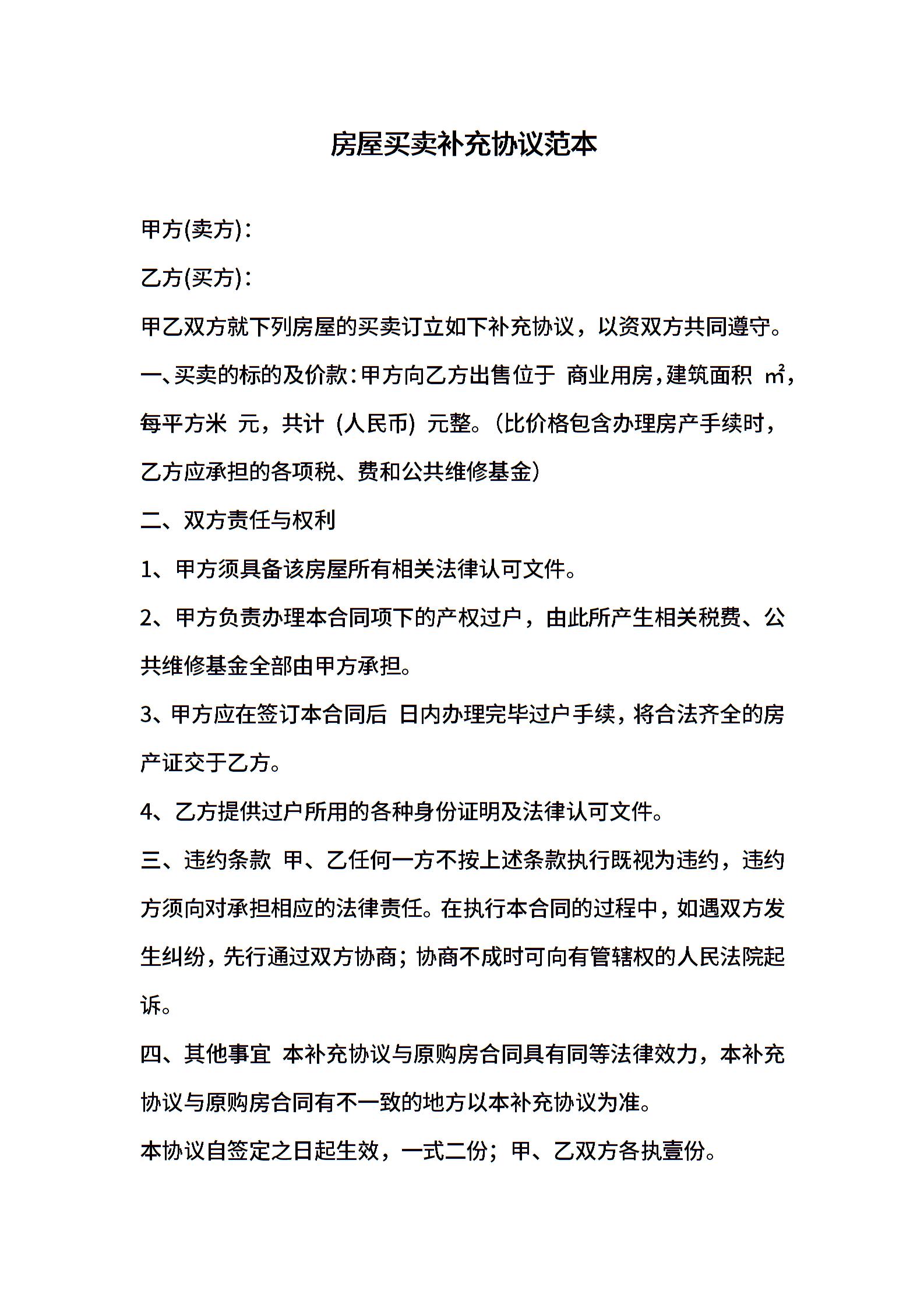 房屋买卖补充协议范本

甲方(卖方)：

乙方(买方)：

甲乙双方就下列房屋的买卖订立如下补充协议，以资双方共同遵守。

一、买卖的标的及价款：甲方向乙方出售位于 商业用房，建筑面积 ㎡，每平方米 元，共计 (人民币) 元整。(比价格包含办理房产手续时，乙方应承担的各项税、费和公共维修基金)

二、双方责任与权利

1、甲方须具备该房屋所有相关法律认可文件。

2、甲方负责办理本合同项下的产权过户，由此所产生相关税费、公共维修基金全部由甲方承担。

3、甲方应在签订本合同后 日内办理完毕过户手续，将合法齐全的房产证交于乙方。

4、乙方提供过户所用的各种身份证明及法律认可文件。

三、违约条款 甲、乙任何一方不按上述条款执行既视为违约，违约方须向对承担相应的法律责任。在执行本合同的过程中，如遇双方发生纠纷，先行通过双方协商；协商不成时可向有管辖权的人民法院起诉。

四、其他事宜 本补充协议与原购房合同具有同等法律效力，本补充协议与原购房合同有不一致的地方以本补充协议为准。

本协议自签定之日起生效，一式二份；甲、乙双方各执壹份。